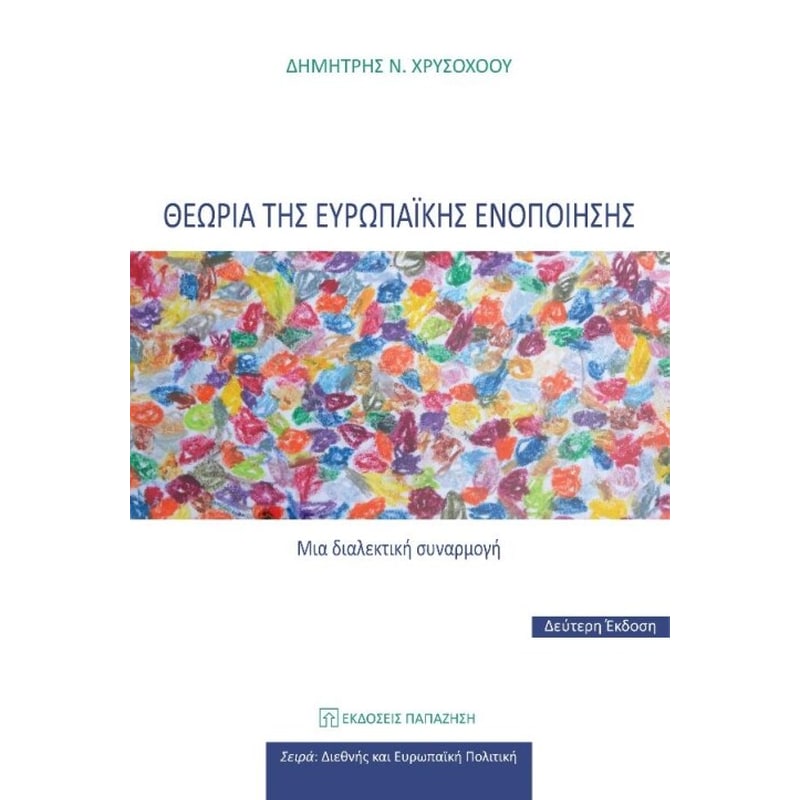 ΔΗΜΗΤΡΗΣ Ν. ΧΡΥΣΟΧΟΟΥ

ΘΕΩΡΙΑ ΤΗΣ ΕΥΡΩΠΑΪΚΗΣ ΕΝΟΠΟΙΗΣΗΣ

Μια διαλεκτική συναρμογή

Δεύτερη Έκδοση

ΕΚΔΟΣΕΙΣ ΠΑΠΑΖΗΣΗ

Σειρά: Διεθνής και Ευρωπαϊκή Πολιτική